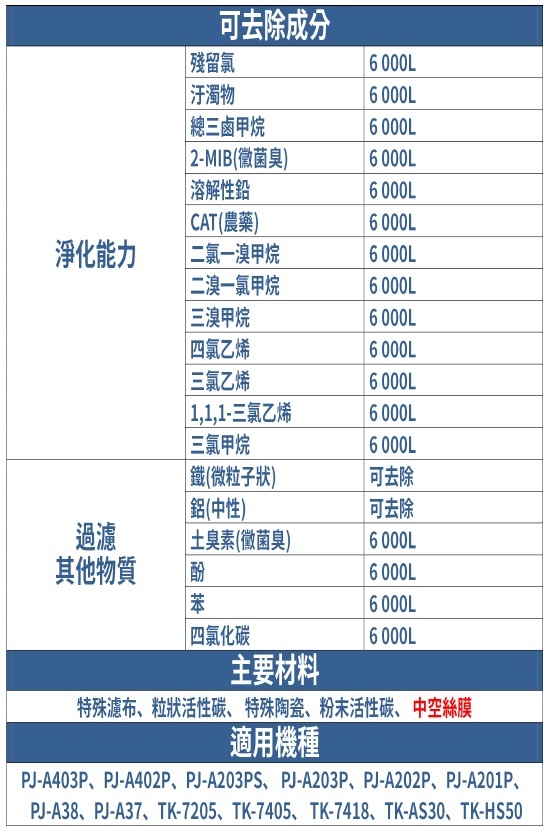 可去除成分

| | | |
|---|---|---|
| 淨化能力 | 殘留氯 | 6 000L |
| | 汙濁物 | 6 000L |
| | 總三鹵甲烷 | 6 000L |
| | 2-MIB(黴菌臭) | 6 000L |
| | 溶解性鉛 | 6 000L |
| | CAT(農藥) | 6 000L |
| | 二氯一溴甲烷 | 6 000L |
| | 二溴一氯甲烷 | 6 000L |
| | 三溴甲烷 | 6 000L |
| | 四氯乙烯 | 6 000L |
| | 三氯乙烯 | 6 000L |
| | 1,1,1-三氯乙烯 | 6 000L |
| | 三氯甲烷 | 6 000L |
| 過濾其他物質 | 鐵(微粒子狀) | 可去除 |
| | 鋁(中性) | 可去除 |
| | 土臭素(黴菌臭) | 6 000L |
| | 酚 | 6 000L |
| | 苯 | 6 000L |
| | 四氯化碳 | 6 000L |

主要材料

特殊濾布、粒狀活性碳、特殊陶瓷、粉末活性碳、中空絲膜

適用機種

PJ-A403P、PJ-A402P、PJ-A203PS、PJ-A203P、PJ-A202P、PJ-A201P、PJ-A38、PJ-A37、TK-7205、TK-7405、TK-7418、TK-AS30、TK-HS50